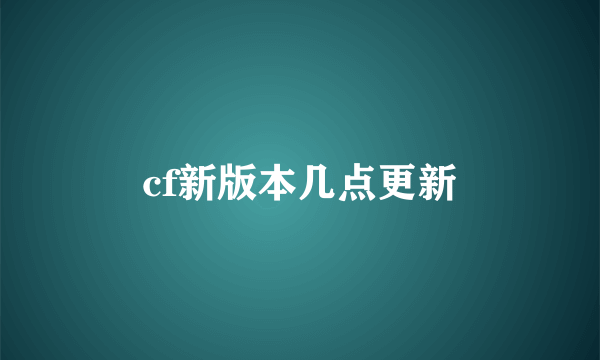 cf新版本几点更新